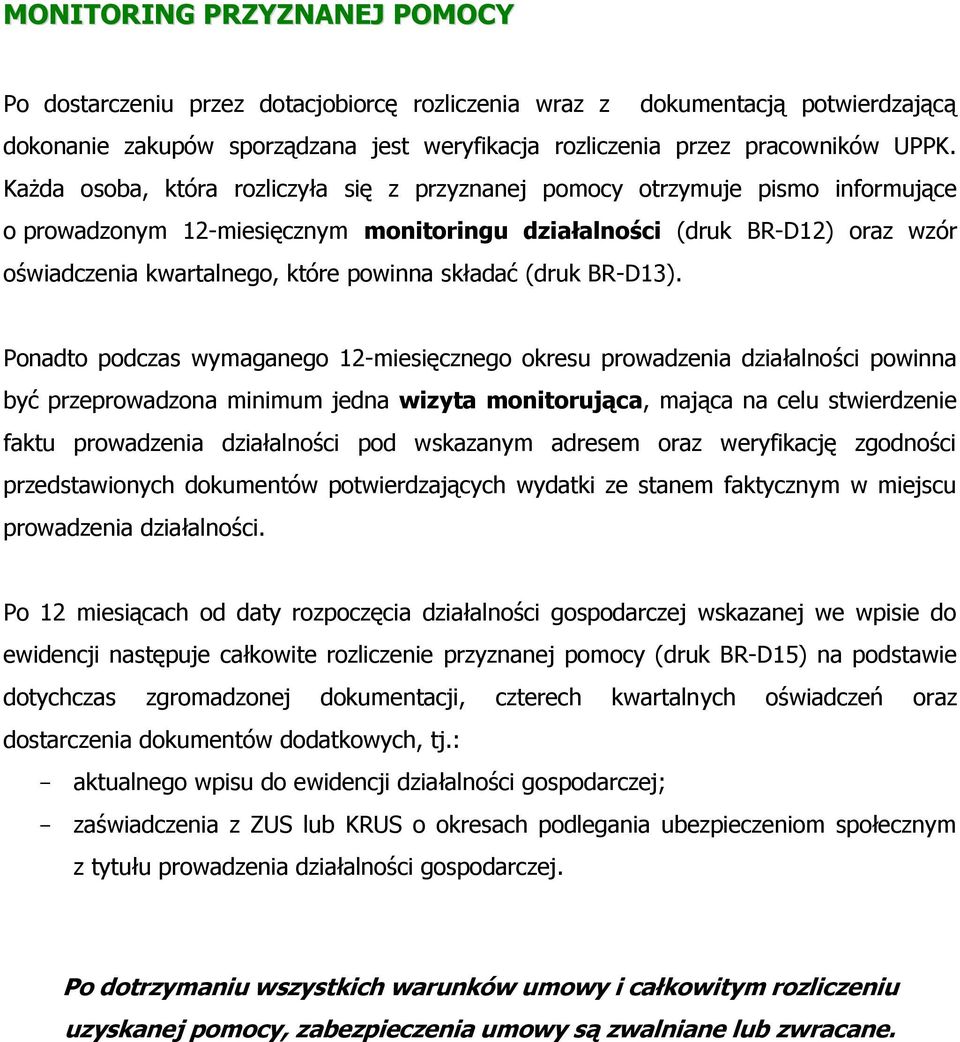 MONITORING PRZYZNANEJ POMOCY

Po dostarczeniu przez dotacjobiorcę rozliczenia wraz z dokumentacją potwierdzającą dokonanie zakupów sporządzana jest weryfikacja rozliczenia przez pracowników UPPK. Każda osoba, która rozliczyła się z przyznanej pomocy otrzymuje pismo informujące o prowadzonym 12-miesięcznym monitoringu działalności (druk BR-D12) oraz wzór oświadczenia kwartalnego, które powinna składać (druk BR-D13).

Ponadto podczas wymaganego 12-miesięcznego okresu prowadzenia działalności powinna być przeprowadzona minimum jedna wizyta monitorująca, mająca na celu stwierdzenie faktu prowadzenia działalności pod wskazanym adresem oraz weryfikację zgodności przedstawionych dokumentów potwierdzających wydatki ze stanem faktycznym w miejscu prowadzenia działalności.

Po 12 miesiącach od daty rozpoczęcia działalności gospodarczej wskazanej we wpisie do ewidencji następuje całkowite rozliczenie przyznanej pomocy (druk BR-D15) na podstawie dotychczas zgromadzonej dokumentacji, czterech kwartalnych oświadczeń oraz dostarczenia dokumentów dodatkowych, tj.:

- aktualnego wpisu do ewidencji działalności gospodarczej;
- zaświadczenia z ZUS lub KRUS o okresach podlegania ubezpieczeniom społecznym z tytułu prowadzenia działalności gospodarczej.

Po dotrzymaniu wszystkich warunków umowy i całkowitym rozliczeniu uzyskanej pomocy, zabezpieczenia umowy są zwalniane lub zwracane.